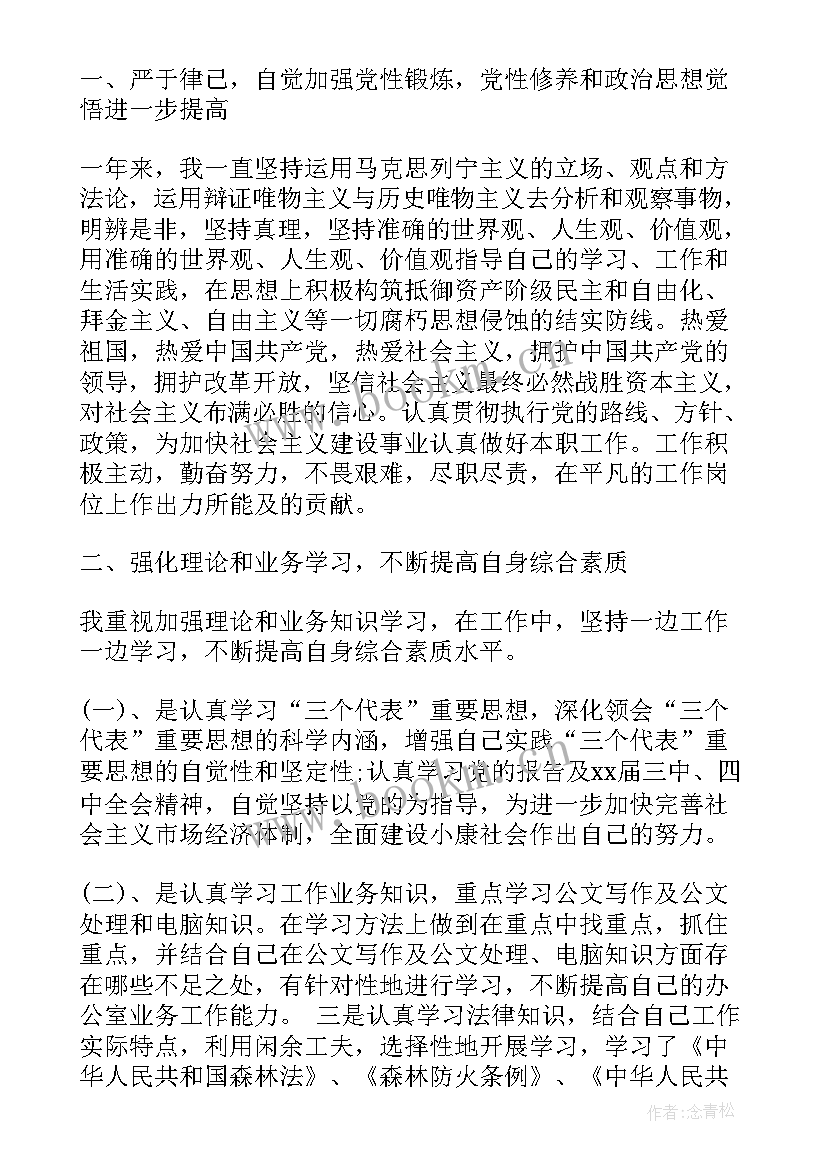 一、严于律己，自觉加强党性锻炼，党性修养和政治思想觉悟进一步提高

一年来，我一直坚持运用马克思列宁主义的立场、观点和方法论，运用辩证唯物主义与历史唯物主义去分析和观察事物，明辨是非，坚持真理，坚持准确的世界观、人生观、价值观，用准确的世界观、人生观、价值观指导自己的学习、工作和生活实践，在思想上积极构筑抵御资产阶级民主和自由化、拜金主义、自由主义等一切腐朽思想侵蚀的结实防线。热爱祖国，热爱中国共产党，热爱社会主义，拥护中国共产党的领导，拥护改革开放，坚信社会主义最终必然战胜资本主义，对社会主义布满必胜的信心。认真贯彻执行党的路线、方针、政策，为加快社会主义建设事业认真做好本职工作。工作积极主动，勤奋努力，不畏艰难，尽职尽责，在平凡的工作岗位上作出力所能及的贡献。

二、强化理论和业务学习，不断提高自身综合素质

我重视加强理论和业务知识学习，在工作中，坚持一边工作一边学习，不断提高自身综合素质水平。

(一)、是认真学习“三个代表”重要思想，深化领会“三个代表”重要思想的科学内涵，增强自己实践“三个代表”重要思想的自觉性和坚定性;认真学习党的报告及xx届三中、四中全会精神，自觉坚持以党的为指导，为进一步加快完善社会主义市场经济体制，全面建设小康社会作出自己的努力。

(二)、是认真学习工作业务知识，重点学习公文写作及公文处理和电脑知识。在学习方法上做到在重点中找重点，抓住重点，并结合自己在公文写作及公文处理、电脑知识方面存在哪些不足之处，有针对性地进行学习，不断提高自己的办公室业务工作能力。 三是认真学习法律知识，结合自己工作实际特点，利用闲余工夫，选择性地开展学习，学习了《中华人民共和国森林法》、《森林防火条例》、《中华人民共

作者：念青松